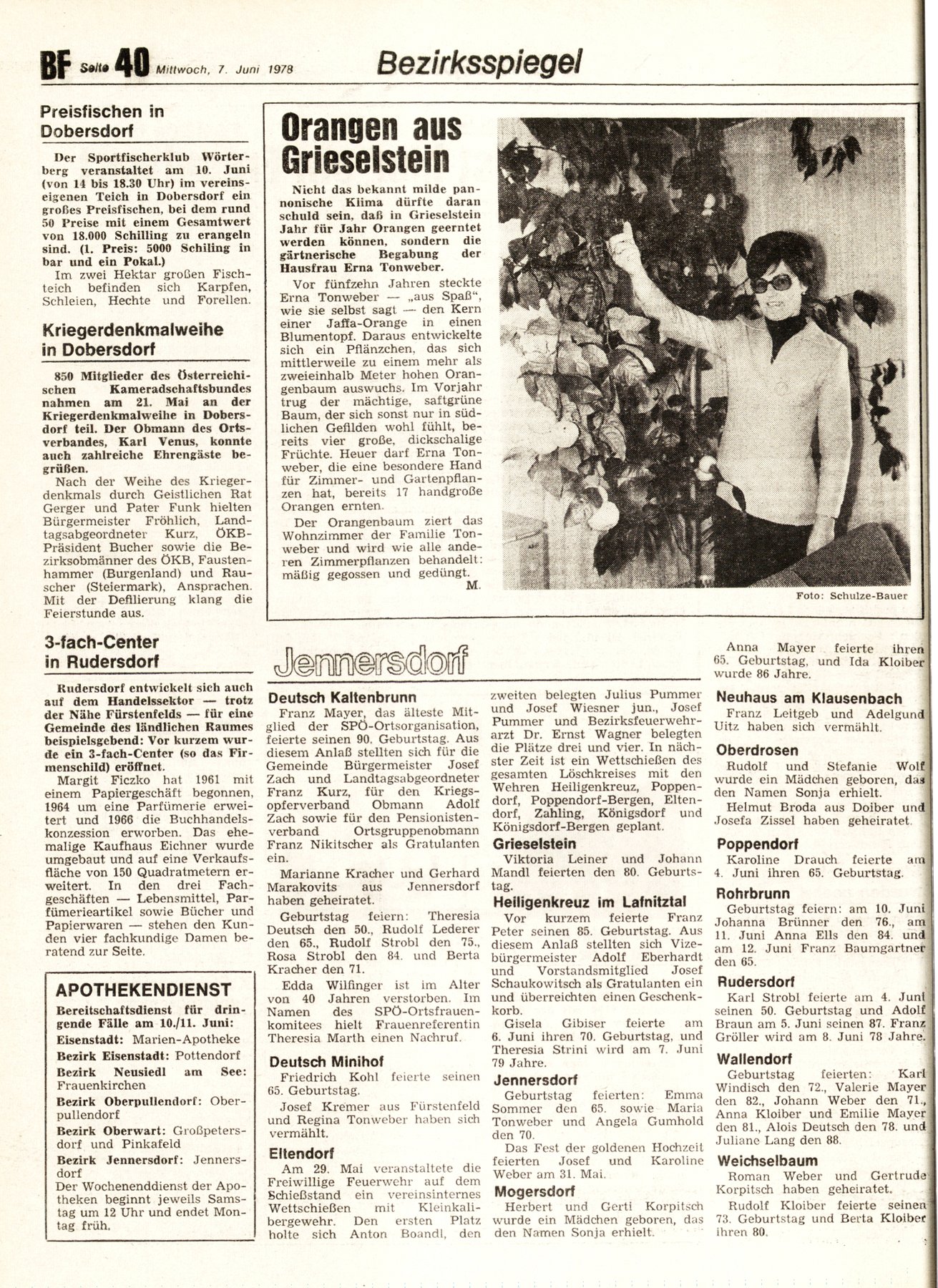 BF Seite 40 Mittwoch, 7. Juni 1978

Bezirksspiegel

Preisfischen in Dobersdorf

Der Sportfischerklub Wörterberg veranstaltet am 10. Juni (von 14 bis 18.30 Uhr) im vereinseigenen Teich in Dobersdorf ein großes Preisfischen, bei dem rund 50 Preise mit einem Gesamtwert von 18.000 Schilling zu erangeln sind. (1. Preis: 5000 Schiling in bar und ein Pokal.)

Im zwei Hektar großen Fischteich befinden sich Karpfen, Schleien, Hechte und Forellen.

Kriegerdenkmalweihe in Dobersdorf

850 Mitglieder des Österreichischen Kameradschaftsbundes nahmen am 21. Mai an der Kriegerdenkmalweihe in Dobersdorf teil. Der Obmann des Ortsverbandes, Karl Venus, konnte auch zahlreiche Ehrengäste begrüßen.

Nach der Weihe des Kriegerdenkmals durch Geistlichen Rat Gerger und Pater Funk hielten Bürgermeister Fröhlich, Landtagsabgeordneter Kurz, ÖKB-Präsident Bucher sowie die Bezirksobmänner des ÖKB, Faustenhammer (Burgenland) und Rauscher (Steiermark), Ansprachen. Mit der Defilierung klang die Feierstunde aus.

3-fach-Center in Rudersdorf

Rudersdorf entwickelt sich auch auf dem Handelssektor — trotz der Nähe Fürstenfelds — für eine Gemeinde des ländlichen Raumes beispielsgebend: Vor kurzem wurde ein 3-fach-Center (so das Firmenschild) eröffnet.

Margit Ficzko hat 1961 mit einem Papiergeschäft begonnen, 1964 um eine Parfümerie erweitert und 1966 die Buchhandelskonzession erworben. Das ehemalige Kaufhaus Eichner wurde umgebaut und auf eine Verkaufsfläche von 150 Quadratmetern erweitert. In den drei Fachgeschäften — Lebensmittel, Parfümerieartikel sowie Bücher und Papierwaren — stehen den Kunden vier fachkundige Damen beratend zur Seite.

APOTHEKENDIENST

Bereitschaftsdienst für dringende Fälle am 10./11. Juni:
Eisenstadt: Marien-Apotheke
Bezirk Eisenstadt: Pottendorf
Bezirk Neusiedl am See: Frauenkirchen
Bezirk Oberpullendorf: Oberpullendorf
Bezirk Oberwart: Großpetersdorf und Pinkafeld
Bezirk Jennersdorf: Jennersdorf
Der Wochenenddienst der Apotheken beginnt jeweils Samstag um 12 Uhr und endet Montag früh.

Orangen aus Grieselstein

Nicht das bekannt milde pannonische Klima dürfte daran schuld sein, daß in Grieselstein Jahr für Jahr Orangen geerntet werden können, sondern die gärtnerische Begabung der Hausfrau Erna Tonweber.

Vor fünfzehn Jahren steckte Erna Tonweber — „aus Spaß“, wie sie selbst sagt — den Kern einer Jaffa-Orange in einen Blumentopf. Daraus entwickelte sich ein Pflänzchen, das sich mittlerweile zu einem mehr als zweieinhalb Meter hohen Orangenbaum auswuchs. Im Vorjahr trug der mächtige, saftgrüne Baum, der sich sonst nur in südlichen Gefilden wohl fühlt, bereits vier große, dickschalige Früchte. Heuer darf Erna Tonweber, die eine besondere Hand für Zimmer- und Gartenpflanzen hat, bereits 17 handgroße Orangen ernten.

Der Orangenbaum ziert das Wohnzimmer der Familie Tonweber und wird wie alle anderen Zimmerpflanzen behandelt: mäßig gegossen und gedüngt.
M.

Foto: Schulze-Bauer

Jennersdorf

Deutsch Kaltenbrunn
Franz Mayer, das älteste Mitglied der SPÖ-Ortsorganisation, feierte seinen 90. Geburtstag. Aus diesem Anlaß stellten sich für die Gemeinde Bürgermeister Josef Zach und Landtagsabgeordneter Franz Kurz, für den Kriegsopferverband Obmann Adolf Zach sowie für den Pensionistenverband Ortsgruppenobmann Franz Nikitscher als Gratulanten ein.

Marianne Kracher und Gerhard Marakovits aus Jennersdorf haben geheiratet.

Geburtstag feiern: Theresia Deutsch den 50., Rudolf Lederer den 65., Rudolf Strobl den 75., Rosa Strobl den 84. und Berta Kracher den 71.

Edda Wilfinger ist im Alter von 40 Jahren verstorben. Im Namen des SPÖ-Ortsfrauenkomitees hielt Frauenreferentin Theresia Marth einen Nachruf.

Deutsch Minihof
Friedrich Kohl feierte seinen 65. Geburtstag.

Josef Kremer aus Fürstenfeld und Regina Tonweber haben sich vermählt.

Eltendorf
Am 29. Mai veranstaltete die Freiwillige Feuerwehr auf dem Schießstand ein vereinsinternes Wettschießen mit Kleinkalibergewehr. Den ersten Platz holte sich Anton Boandl, den zweiten belegten Julius Pummer und Josef Wiesner jun., Josef Pummer und Bezirksfeuerwehrarzt Dr. Ernst Wagner belegten die Plätze drei und vier. In nächster Zeit ist ein Wettschießen des gesamten Löschkreises mit den Wehren Heiligenkreuz, Poppendorf, Poppendorf-Bergen, Eltendorf, Zahling, Königsdorf und Königsdorf-Bergen geplant.

Grieselstein
Viktoria Leiner und Johann Mandl feierten den 80. Geburtstag.

Heiligenkreuz im Lafnitztal
Vor kurzem feierte Franz Peter seinen 85. Geburtstag. Aus diesem Anlaß stellten sich Vizebürgermeister Adolf Eberhardt und Vorstandsmitglied Josef Schaukowitsch als Gratulanten ein und überreichten einen Geschenkkorb.

Gisela Gibiser feierte am 6. Juni ihren 70. Geburtstag, und Theresia Strini wird am 7. Juni 79 Jahre.

Jennersdorf
Geburtstag feierten: Emma Sommer den 65. sowie Maria Tonweber und Angela Gumhold den 70.

Das Fest der goldenen Hochzeit feierten Josef und Karoline Weber am 31. Mai.

Mogersdorf
Herbert und Gerti Korpitsch wurde ein Mädchen geboren, das den Namen Sonja erhielt.

Anna Mayer feierte ihren 65. Geburtstag, und Ida Kloiber wurde 86 Jahre.

Neuhaus am Klausenbach
Franz Leitgeb und Adelgund Uitz haben sich vermählt.

Oberdrosen
Rudolf und Stefanie Wolf wurde ein Mädchen geboren, das den Namen Sonja erhielt.

Helmut Broda aus Doiber und Josefa Zissel haben geheiratet.

Poppendorf
Karoline Drauch feierte am 4. Juni ihren 65. Geburtstag.

Rohrbrunn
Geburtstag feiern: am 10. Juni Johanna Brünner den 76., am 11. Juni Anna Ells den 84. und am 12. Juni Franz Baumgartner den 65.

Rudersdorf
Karl Strobl feierte am 4. Juni seinen 50. Geburtstag und Adolf Braun am 5. Juni seinen 87. Franz Gröller wird am 8. Juni 78 Jahre.

Wallendorf
Geburtstag feierten: Karl Windisch den 72., Valerie Mayer den 82., Johann Weber den 71., Anna Kloiber und Emilie Mayer den 81., Alois Deutsch den 78. und Juliane Lang den 88.

Weichselbaum
Roman Weber und Gertrude Korpitsch haben geheiratet.

Rudolf Kloiber feierte seinen 73. Geburtstag und Berta Kloiber ihren 80.